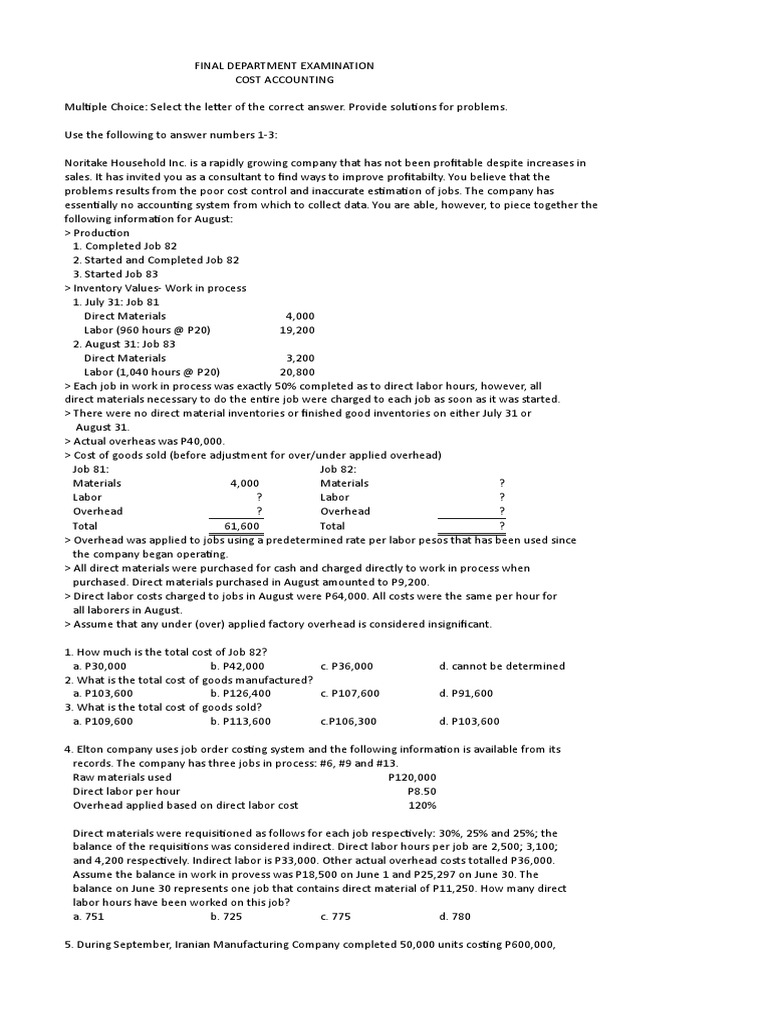 FINAL DEPARTMENT EXAMINATION
COST ACCOUNTING

Multiple Choice: Select the letter of the correct answer. Provide solutions for problems.

Use the following to answer numbers 1-3:

Noritake Household Inc. is a rapidly growing company that has not been profitable despite increases in sales. It has invited you as a consultant to find ways to improve profitabilty. You believe that the problems results from the poor cost control and inaccurate estimation of jobs. The company has essentially no accounting system from which to collect data. You are able, however, to piece together the following information for August:
> Production
1. Completed Job 82
2. Started and Completed Job 82
3. Started Job 83
> Inventory Values- Work in process
1. July 31: Job 81
Direct Materials 4,000
Labor (960 hours @ P20) 19,200
2. August 31: Job 83
Direct Materials 3,200
Labor (1,040 hours @ P20) 20,800
> Each job in work in process was exactly 50% completed as to direct labor hours, however, all direct materials necessary to do the entire job were charged to each job as soon as it was started.
> There were no direct material inventories or finished good inventories on either July 31 or August 31.
> Actual overheas was P40,000.
> Cost of goods sold (before adjustment for over/under applied overhead)

| Job 81: | | Job 82: | |
|---|---|---|---|
| Materials | 4,000 | Materials | ? |
| Labor | ? | Labor | ? |
| Overhead | ? | Overhead | ? |
| Total | 61,600 | Total | ? |

> Overhead was applied to jobs using a predetermined rate per labor pesos that has been used since the company began operating.
> All direct materials were purchased for cash and charged directly to work in process when purchased. Direct materials purchased in August amounted to P9,200.
> Direct labor costs charged to jobs in August were P64,000. All costs were the same per hour for all laborers in August.
> Assume that any under (over) applied factory overhead is considered insignificant.

1. How much is the total cost of Job 82?
a. P30,000 b. P42,000 c. P36,000 d. cannot be determined
2. What is the total cost of goods manufactured?
a. P103,600 b. P126,400 c. P107,600 d. P91,600
3. What is the total cost of goods sold?
a. P109,600 b. P113,600 c.P106,300 d. P103,600

4. Elton company uses job order costing system and the following information is available from its records. The company has three jobs in process: #6, #9 and #13.
Raw materials used P120,000
Direct labor per hour P8.50
Overhead applied based on direct labor cost 120%

Direct materials were requisitioned as follows for each job respectively: 30%, 25% and 25%; the balance of the requisitions was considered indirect. Direct labor hours per job are 2,500; 3,100; and 4,200 respectively. Indirect labor is P33,000. Other actual overhead costs totalled P36,000. Assume the balance in work in provess was P18,500 on June 1 and P25,297 on June 30. The balance on June 30 represents one job that contains direct material of P11,250. How many direct labor hours have been worked on this job?
a. 751 b. 725 c. 775 d. 780

5. During September, Iranian Manufacturing Company completed 50,000 units costing P600,000,